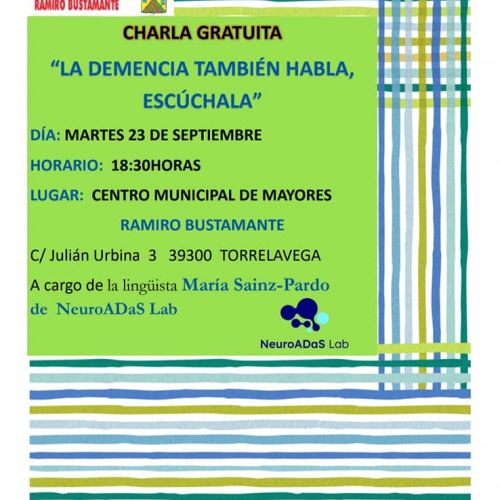 RAMIRO BUSTAMANTE

CHARLA GRATUITA

“LA DEMENCIA TAMBIÉN HABLA, ESCÚCHALA”

DÍA: MARTES 23 DE SEPTIEMBRE

HORARIO: 18:30HORAS

LUGAR: CENTRO MUNICIPAL DE MAYORES

RAMIRO BUSTAMANTE

C/ Julián Urbina 3 39300 TORRELAVEGA

A cargo de la lingüista María Sainz-Pardo de NeuroADaS Lab

NeuroADaS Lab